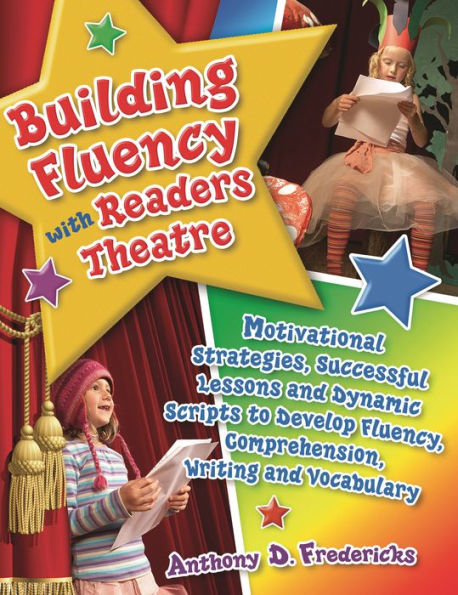 Building Fluency with Readers Theatre

Motivational Strategies, Successful Lessons and Dynamic Scripts to Develop Fluency, Comprehension, Writing and Vocabulary

Anthony D. Fredericks